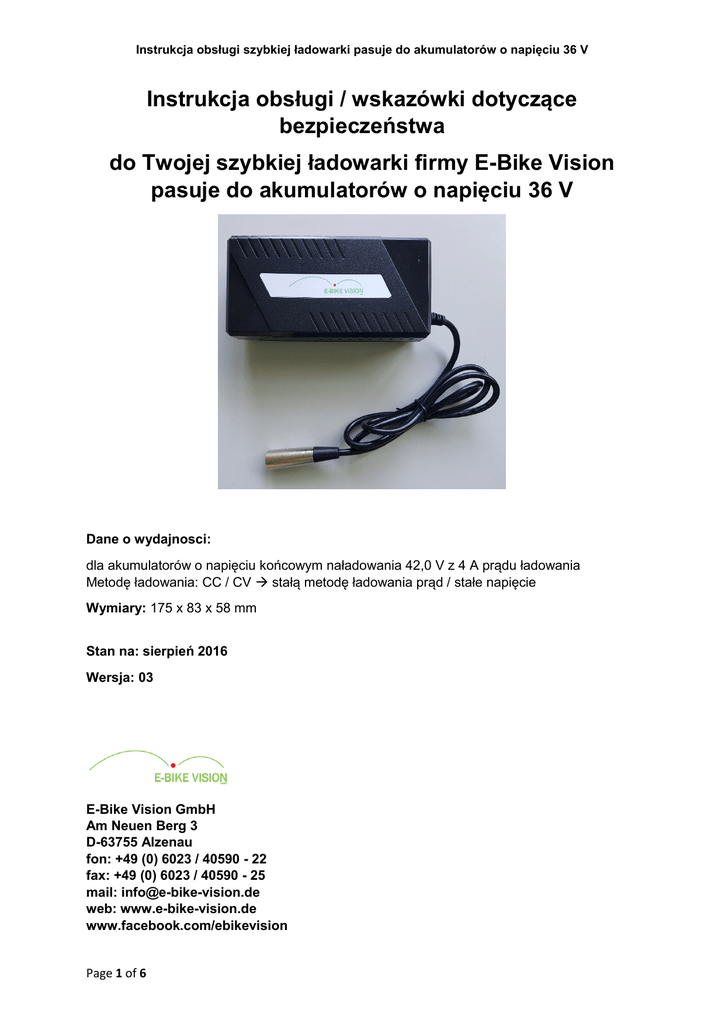 Instrukcja obsługi szybkiej ładowarki pasuje do akumulatorów o napięciu 36 V

Instrukcja obsługi / wskazówki dotyczące bezpieczeństwa

do Twojej szybkiej ładowarki firmy E-Bike Vision pasuje do akumulatorów o napięciu 36 V

E-BIKE VISION

Dane o wydajnosci:

dla akumulatorów o napięciu końcowym naładowania 42,0 V z 4 A prądu ładowania
Metodę ładowania: CC / CV → stałą metodę ładowania prąd / stałe napięcie

Wymiary: 175 x 83 x 58 mm

Stan na: sierpień 2016

Wersja: 03

E-BIKE VISION

E-Bike Vision GmbH
Am Neuen Berg 3
D-63755 Alzenau
fon: +49 (0) 6023 / 40590 - 22
fax: +49 (0) 6023 / 40590 - 25
mail: info@e-bike-vision.de
web: www.e-bike-vision.de
www.facebook.com/ebikevision

Page 1 of 6